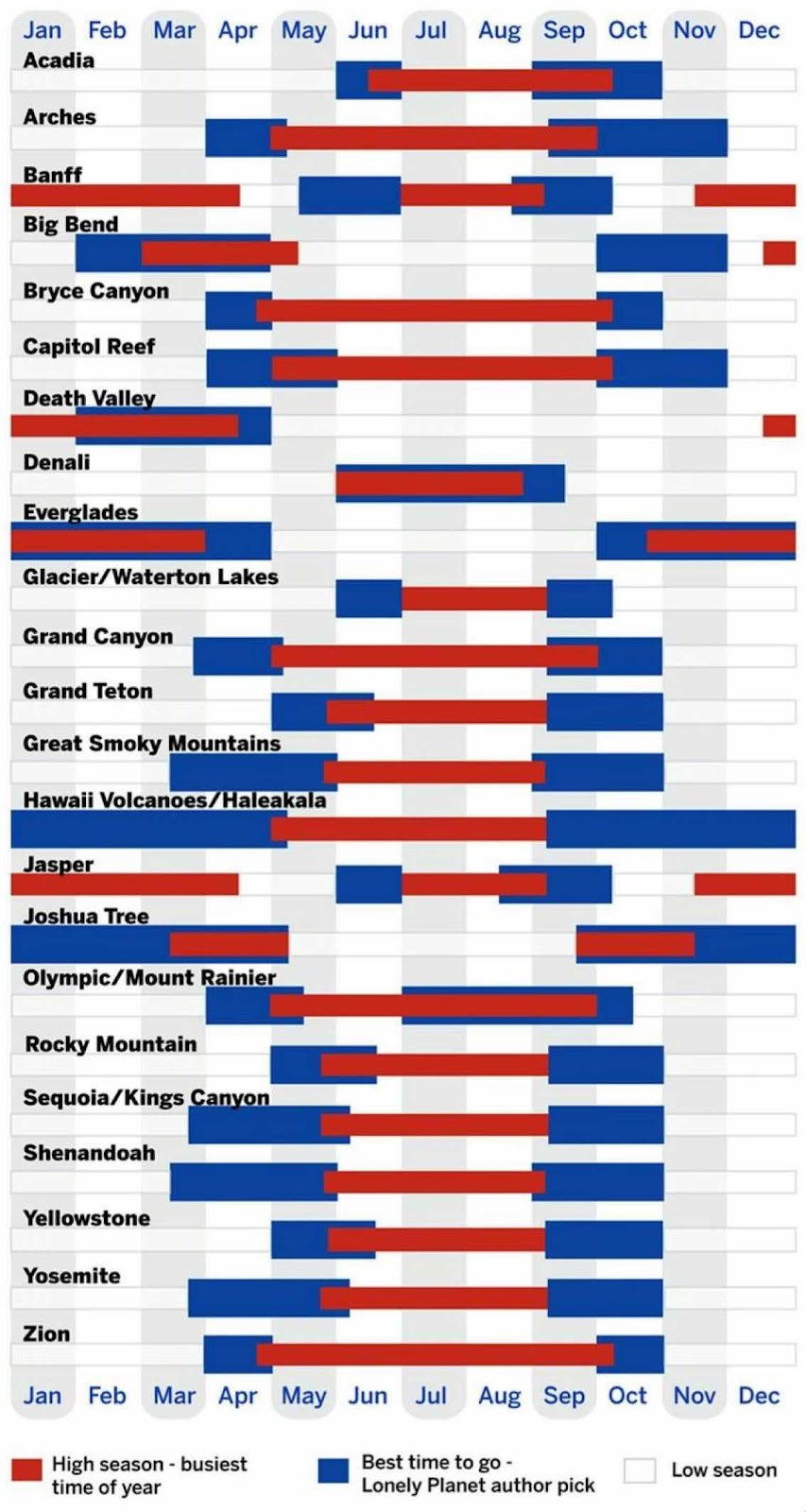 Jan Feb Mar Apr May Jun Jul Aug Sep Oct Nov Dec

Acadia
Arches
Banff
Big Bend
Bryce Canyon
Capitol Reef
Death Valley
Denali
Everglades
Glacier/Waterton Lakes
Grand Canyon
Grand Teton
Great Smoky Mountains
Hawaii Volcanoes/Haleakala
Jasper
Joshua Tree
Olympic/Mount Rainier
Rocky Mountain
Sequoia/Kings Canyon
Shenandoah
Yellowstone
Yosemite
Zion

Jan Feb Mar Apr May Jun Jul Aug Sep Oct Nov Dec

High season - busiest time of year
Best time to go - Lonely Planet author pick
Low season